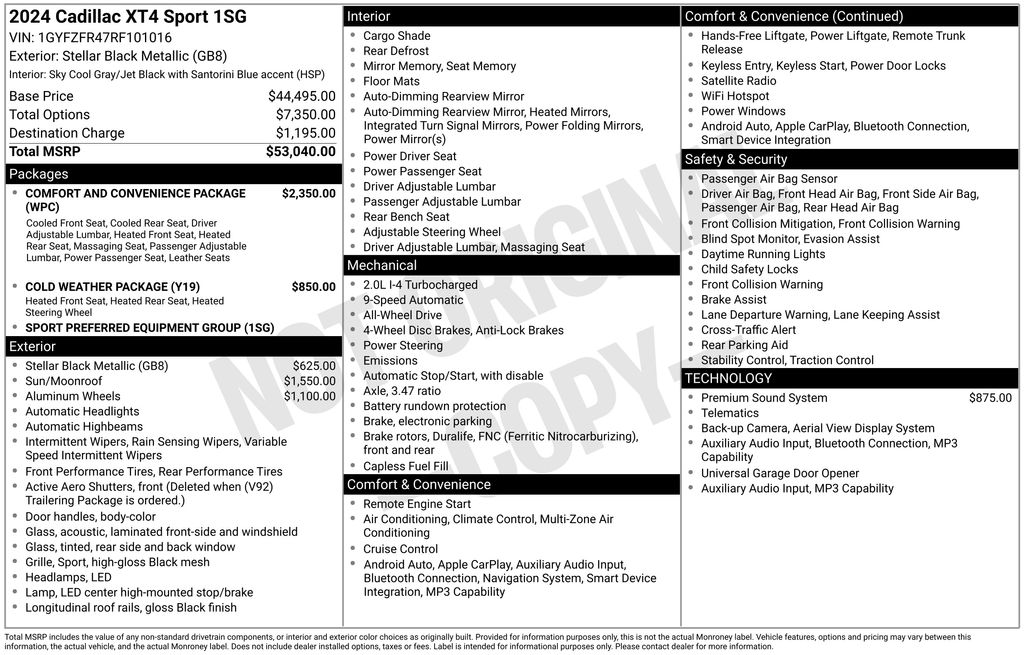 2024 Cadillac XT4 Sport 1SG
VIN: 1GYFZFR47RF101016
Exterior: Stellar Black Metallic (GB8)
Interior: Sky Cool Gray/Jet Black with Santorini Blue accent (HSP)

Base Price $44,495.00
Total Options $7,350.00
Destination Charge $1,195.00
Total MSRP $53,040.00

Packages
• COMFORT AND CONVENIENCE PACKAGE (WPC) $2,350.00
Cooled Front Seat, Cooled Rear Seat, Driver Adjustable Lumbar, Heated Front Seat, Heated Rear Seat, Massaging Seat, Passenger Adjustable Lumbar, Power Passenger Seat, Leather Seats
• COLD WEATHER PACKAGE (Y19) $850.00
Heated Front Seat, Heated Rear Seat, Heated Steering Wheel
• SPORT PREFERRED EQUIPMENT GROUP (1SG)

Exterior
• Stellar Black Metallic (GB8) $625.00
• Sun/Moonroof $1,550.00
• Aluminum Wheels $1,100.00
• Automatic Headlights
• Automatic Highbeams
• Intermittent Wipers, Rain Sensing Wipers, Variable Speed Intermittent Wipers
• Front Performance Tires, Rear Performance Tires
• Active Aero Shutters, front (Deleted when (V92) Trailering Package is ordered.)
• Door handles, body-color
• Glass, acoustic, laminated front-side and windshield
• Glass, tinted, rear side and back window
• Grille, Sport, high-gloss Black mesh
• Headlamps, LED
• Lamp, LED center high-mounted stop/brake
• Longitudinal roof rails, gloss Black finish

Interior
• Cargo Shade
• Rear Defrost
• Mirror Memory, Seat Memory
• Floor Mats
• Auto-Dimming Rearview Mirror
• Auto-Dimming Rearview Mirror, Heated Mirrors, Integrated Turn Signal Mirrors, Power Folding Mirrors, Power Mirror(s)
• Power Driver Seat
• Power Passenger Seat
• Driver Adjustable Lumbar
• Passenger Adjustable Lumbar
• Rear Bench Seat
• Adjustable Steering Wheel
• Driver Adjustable Lumbar, Massaging Seat

Mechanical
• 2.0L I-4 Turbocharged
• 9-Speed Automatic
• All-Wheel Drive
• 4-Wheel Disc Brakes, Anti-Lock Brakes
• Power Steering
• Emissions
• Automatic Stop/Start, with disable
• Axle, 3.47 ratio
• Battery rundown protection
• Brake, electronic parking
• Brake rotors, Duralife, FNC (Ferritic Nitrocarburizing), front and rear
• Capless Fuel Fill

Comfort & Convenience
• Remote Engine Start
• Air Conditioning, Climate Control, Multi-Zone Air Conditioning
• Cruise Control
• Android Auto, Apple CarPlay, Auxiliary Audio Input, Bluetooth Connection, Navigation System, Smart Device Integration, MP3 Capability

Comfort & Convenience (Continued)
• Hands-Free Liftgate, Power Liftgate, Remote Trunk Release
• Keyless Entry, Keyless Start, Power Door Locks
• Satellite Radio
• WiFi Hotspot
• Power Windows
• Android Auto, Apple CarPlay, Bluetooth Connection, Smart Device Integration

Safety & Security
• Passenger Air Bag Sensor
• Driver Air Bag, Front Head Air Bag, Front Side Air Bag, Passenger Air Bag, Rear Head Air Bag
• Front Collision Mitigation, Front Collision Warning
• Blind Spot Monitor, Evasion Assist
• Daytime Running Lights
• Child Safety Locks
• Front Collision Warning
• Brake Assist
• Lane Departure Warning, Lane Keeping Assist
• Cross-Traffic Alert
• Rear Parking Aid
• Stability Control, Traction Control

TECHNOLOGY
• Premium Sound System $875.00
• Telematics
• Back-up Camera, Aerial View Display System
• Auxiliary Audio Input, Bluetooth Connection, MP3 Capability
• Universal Garage Door Opener
• Auxiliary Audio Input, MP3 Capability

Total MSRP includes the value of any non-standard drivetrain components, or interior and exterior color choices as originally built. Provided for information purposes only, this is not the actual Monroney label. Vehicle features, options and pricing may vary between this information, the actual vehicle, and the actual Monroney label. Does not include dealer installed options, taxes or fees. Label is intended for informational purposes only. Please contact dealer for more information.

NOT ORIGINAL COPY